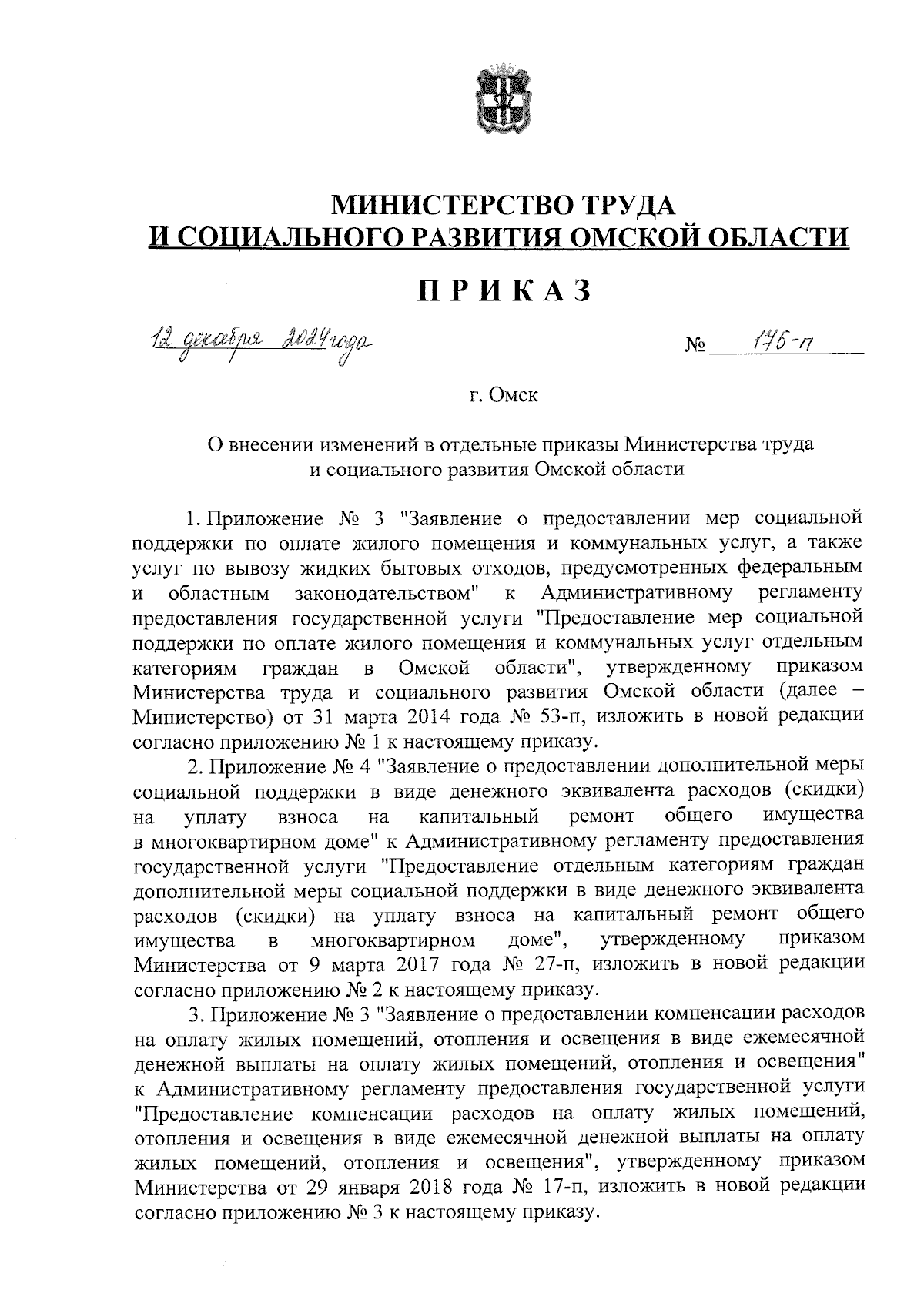 МИНИСТЕРСТВО ТРУДА
И СОЦИАЛЬНОГО РАЗВИТИЯ ОМСКОЙ ОБЛАСТИ

ПРИКАЗ

12 декабря 2024 года № 175-п

г. Омск

О внесении изменений в отдельные приказы Министерства труда и социального развития Омской области

1. Приложение № 3 "Заявление о предоставлении мер социальной поддержки по оплате жилого помещения и коммунальных услуг, а также услуг по вывозу жидких бытовых отходов, предусмотренных федеральным и областным законодательством" к Административному регламенту предоставления государственной услуги "Предоставление мер социальной поддержки по оплате жилого помещения и коммунальных услуг отдельным категориям граждан в Омской области", утвержденному приказом Министерства труда и социального развития Омской области (далее – Министерство) от 31 марта 2014 года № 53-п, изложить в новой редакции согласно приложению № 1 к настоящему приказу.

2. Приложение № 4 "Заявление о предоставлении дополнительной меры социальной поддержки в виде денежного эквивалента расходов (скидки) на уплату взноса на капитальный ремонт общего имущества в многоквартирном доме" к Административному регламенту предоставления государственной услуги "Предоставление отдельным категориям граждан дополнительной меры социальной поддержки в виде денежного эквивалента расходов (скидки) на уплату взноса на капитальный ремонт общего имущества в многоквартирном доме", утвержденному приказом Министерства от 9 марта 2017 года № 27-п, изложить в новой редакции согласно приложению № 2 к настоящему приказу.

3. Приложение № 3 "Заявление о предоставлении компенсации расходов на оплату жилых помещений, отопления и освещения в виде ежемесячной денежной выплаты на оплату жилых помещений, отопления и освещения" к Административному регламенту предоставления государственной услуги "Предоставление компенсации расходов на оплату жилых помещений, отопления и освещения в виде ежемесячной денежной выплаты на оплату жилых помещений, отопления и освещения", утвержденному приказом Министерства от 29 января 2018 года № 17-п, изложить в новой редакции согласно приложению № 3 к настоящему приказу.